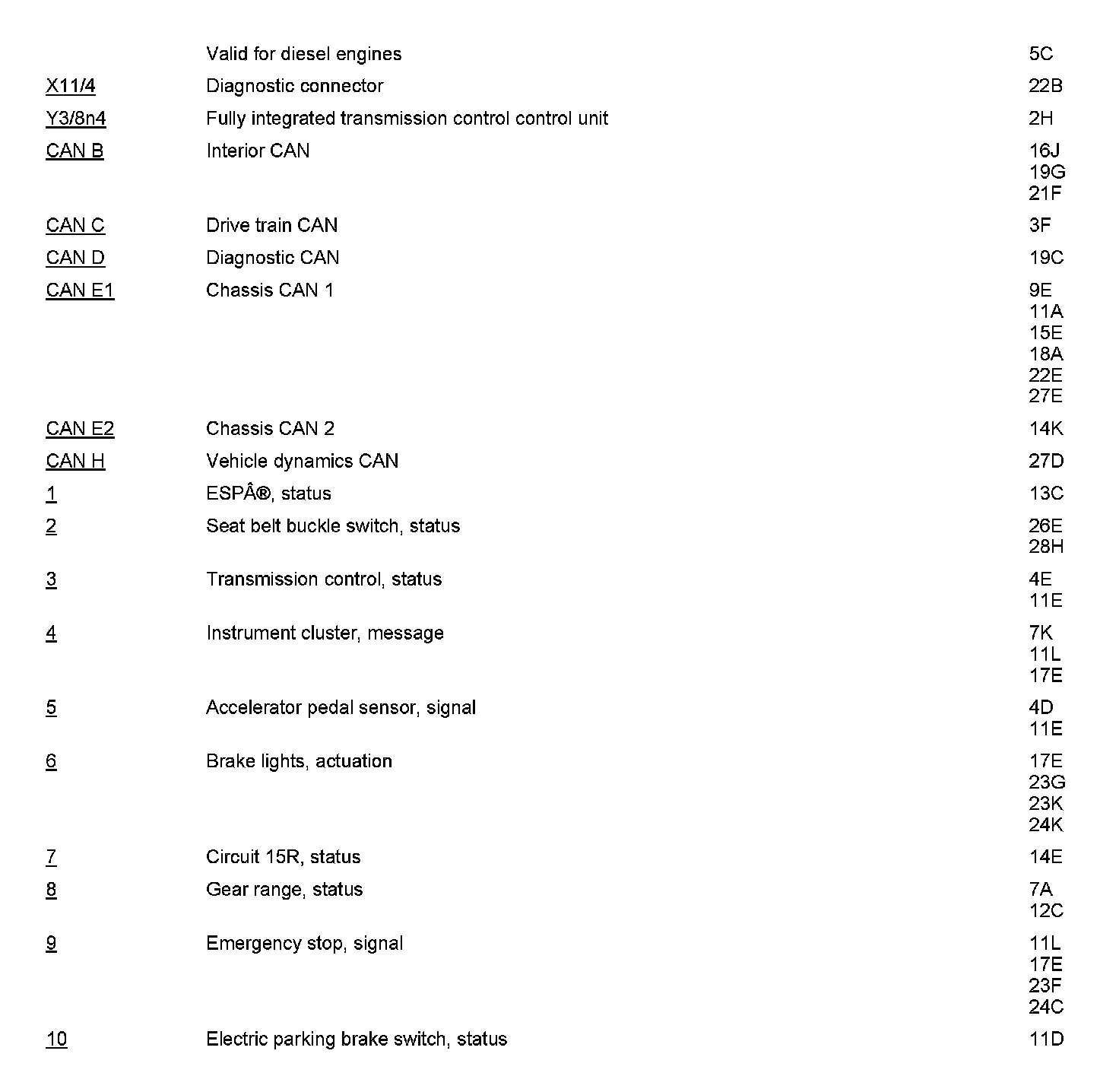 | | | |
|---|---|---|
| | Valid for diesel engines | 5C |
| X11/4 | Diagnostic connector | 22B |
| Y3/8n4 | Fully integrated transmission control control unit | 2H |
| CAN B | Interior CAN | 16J 19G 21F |
| CAN C | Drive train CAN | 3F |
| CAN D | Diagnostic CAN | 19C |
| CAN E1 | Chassis CAN 1 | 9E 11A 15E 18A 22E 27E |
| CAN E2 | Chassis CAN 2 | 14K |
| CAN H | Vehicle dynamics CAN | 27D |
| 1 | ESPÂ®, status | 13C |
| 2 | Seat belt buckle switch, status | 26E 28H |
| 3 | Transmission control, status | 4E 11E |
| 4 | Instrument cluster, message | 7K 11L 17E |
| 5 | Accelerator pedal sensor, signal | 4D 11E |
| 6 | Brake lights, actuation | 17E 23G 23K 24K |
| 7 | Circuit 15R, status | 14E |
| 8 | Gear range, status | 7A 12C |
| 9 | Emergency stop, signal | 11L 17E 23F 24C |
| 10 | Electric parking brake switch, status | 11D |